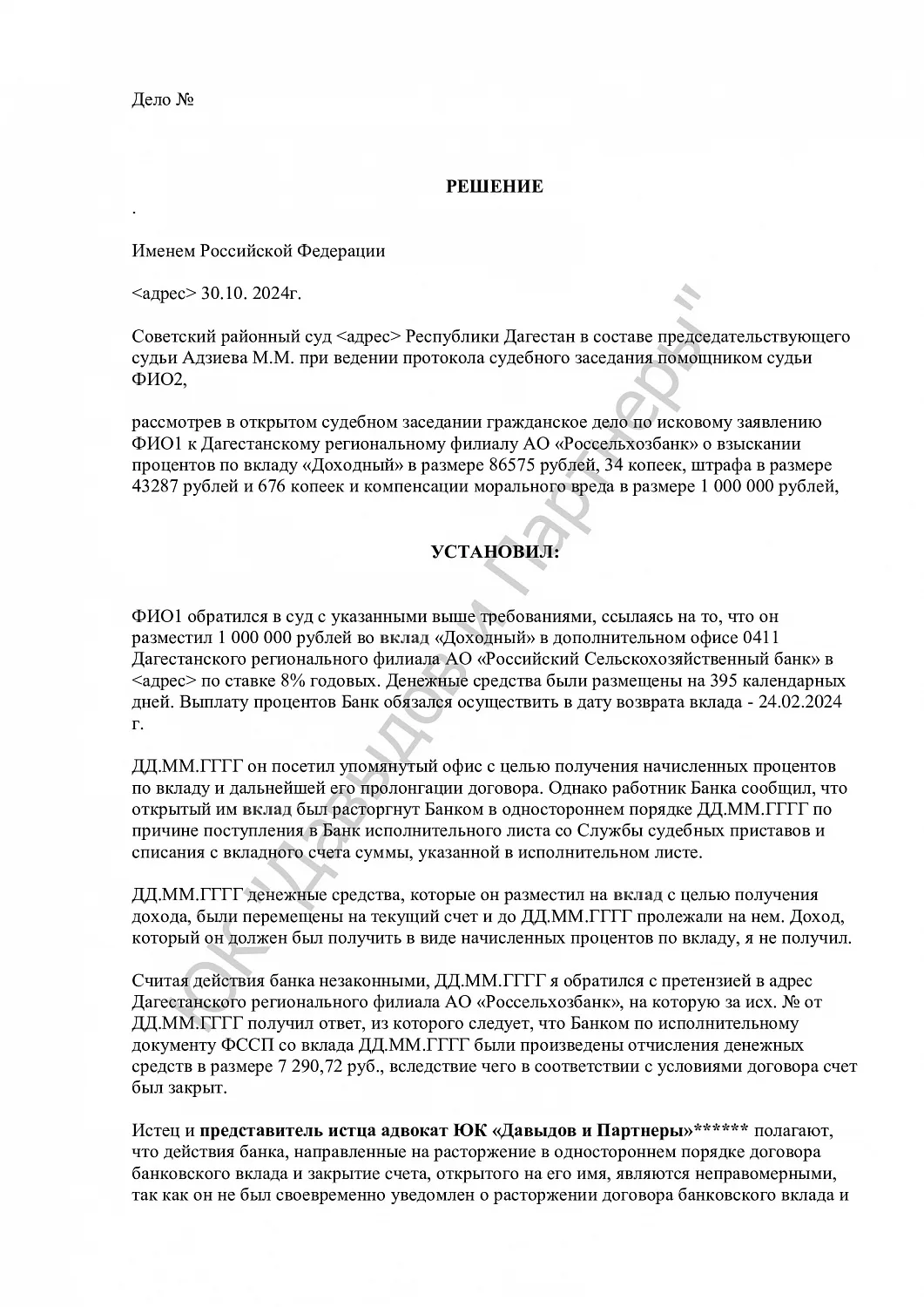 Дело №

РЕШЕНИЕ

.

Именем Российской Федерации

<адрес> 30.10. 2024г.

Советский районный суд <адрес> Республики Дагестан в составе председательствующего судьи Адзиева М.М. при ведении протокола судебного заседания помощником судьи ФИО2,

рассмотрев в открытом судебном заседании гражданское дело по исковому заявлению ФИО1 к Дагестанскому региональному филиалу АО «Россельхозбанк» о взыскании процентов по вкладу «Доходный» в размере 86575 рублей, 34 копеек, штрафа в размере 43287 рублей и 676 копеек и компенсации морального вреда в размере 1 000 000 рублей,

УСТАНОВИЛ:

ФИО1 обратился в суд с указанными выше требованиями, ссылаясь на то, что он разместил 1 000 000 рублей во вклад «Доходный» в дополнительном офисе 0411 Дагестанского регионального филиала АО «Российский Сельскохозяйственный банк» в <адрес> по ставке 8% годовых. Денежные средства были размещены на 395 календарных дней. Выплату процентов Банк обязался осуществить в дату возврата вклада - 24.02.2024 г.

ДД.ММ.ГГГГ он посетил упомянутый офис с целью получения начисленных процентов по вкладу и дальнейшей его пролонгации договора. Однако работник Банка сообщил, что открытый им вклад был расторгнут Банком в одностороннем порядке ДД.ММ.ГГГГ по причине поступления в Банк исполнительного листа со Службы судебных приставов и списания с вкладного счета суммы, указанной в исполнительном листе.

ДД.ММ.ГГГГ денежные средства, которые он разместил на вклад с целью получения дохода, были перемещены на текущий счет и до ДД.ММ.ГГГГ пролежали на нем. Доход, который он должен был получить в виде начисленных процентов по вкладу, я не получил.

Считая действия банка незаконными, ДД.ММ.ГГГГ я обратился с претензией в адрес Дагестанского регионального филиала АО «Россельхозбанк», на которую за исх. № от ДД.ММ.ГГГГ получил ответ, из которого следует, что Банком по исполнительному документу ФССП со вклада ДД.ММ.ГГГГ были произведены отчисления денежных средств в размере 7 290,72 руб., вследствие чего в соответствии с условиями договора счет был закрыт.

Истец и представитель истца адвокат ЮК «Давыдов и Партнеры»****** полагают, что действия банка, направленные на расторжение в одностороннем порядке договора банковского вклада и закрытие счета, открытого на его имя, являются неправомерными, так как он не был своевременно уведомлен о расторжении договора банковского вклада и

ЮК "Давыдов и Партнеры"